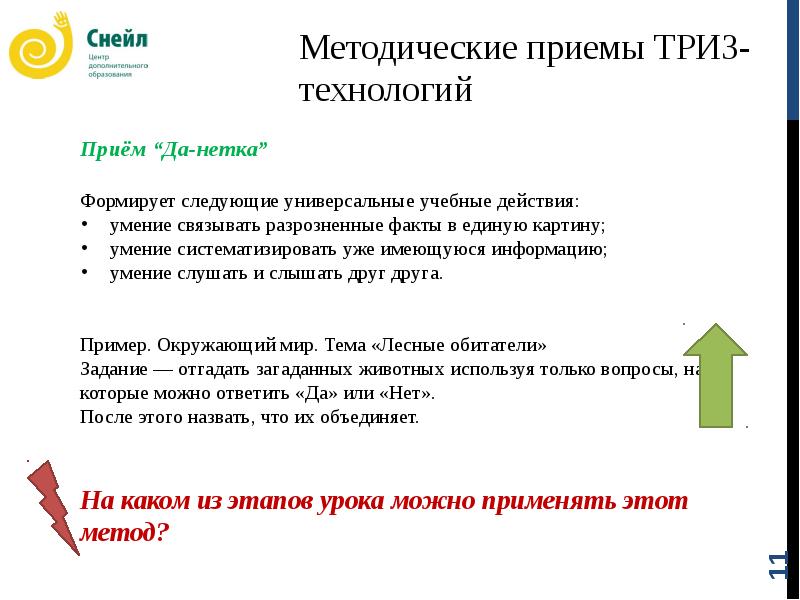 Снейл
Центр дополнительного образования

Методические приемы ТРИЗ-технологий

Приём “Да-нетка”

Формирует следующие универсальные учебные действия:
• умение связывать разрозненные факты в единую картину;
• умение систематизировать уже имеющуюся информацию;
• умение слушать и слышать друг друга.

Пример. Окружающий мир. Тема «Лесные обитатели»
Задание — отгадать загаданных животных используя только вопросы, на которые можно ответить «Да» или «Нет».
После этого назвать, что их объединяет.

На каком из этапов урока можно применять этот метод?

11